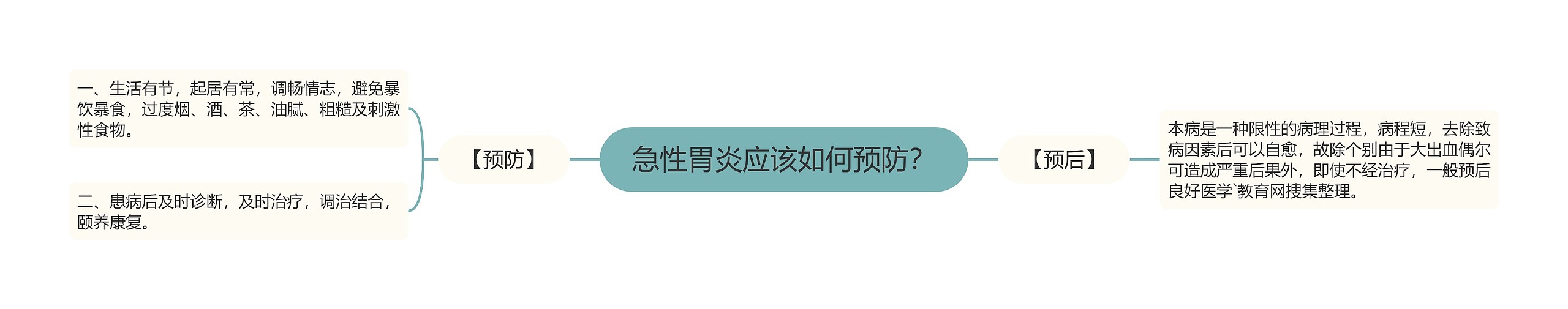 急性胃炎应该如何预防?

【预防】

一、生活有节，起居有常，调畅情志，避免暴饮暴食，过度烟、酒、茶、油腻、粗糙及刺激性食物。

二、患病后及时诊断，及时治疗，调治结合，颐养康复。

【预后】

本病是一种限性的病理过程，病程短，去除致病因素后可以自愈，故除个别由于大出血偶尔可造成严重后果外，即使不经治疗，一般预后良好医学`教育网搜集整理。